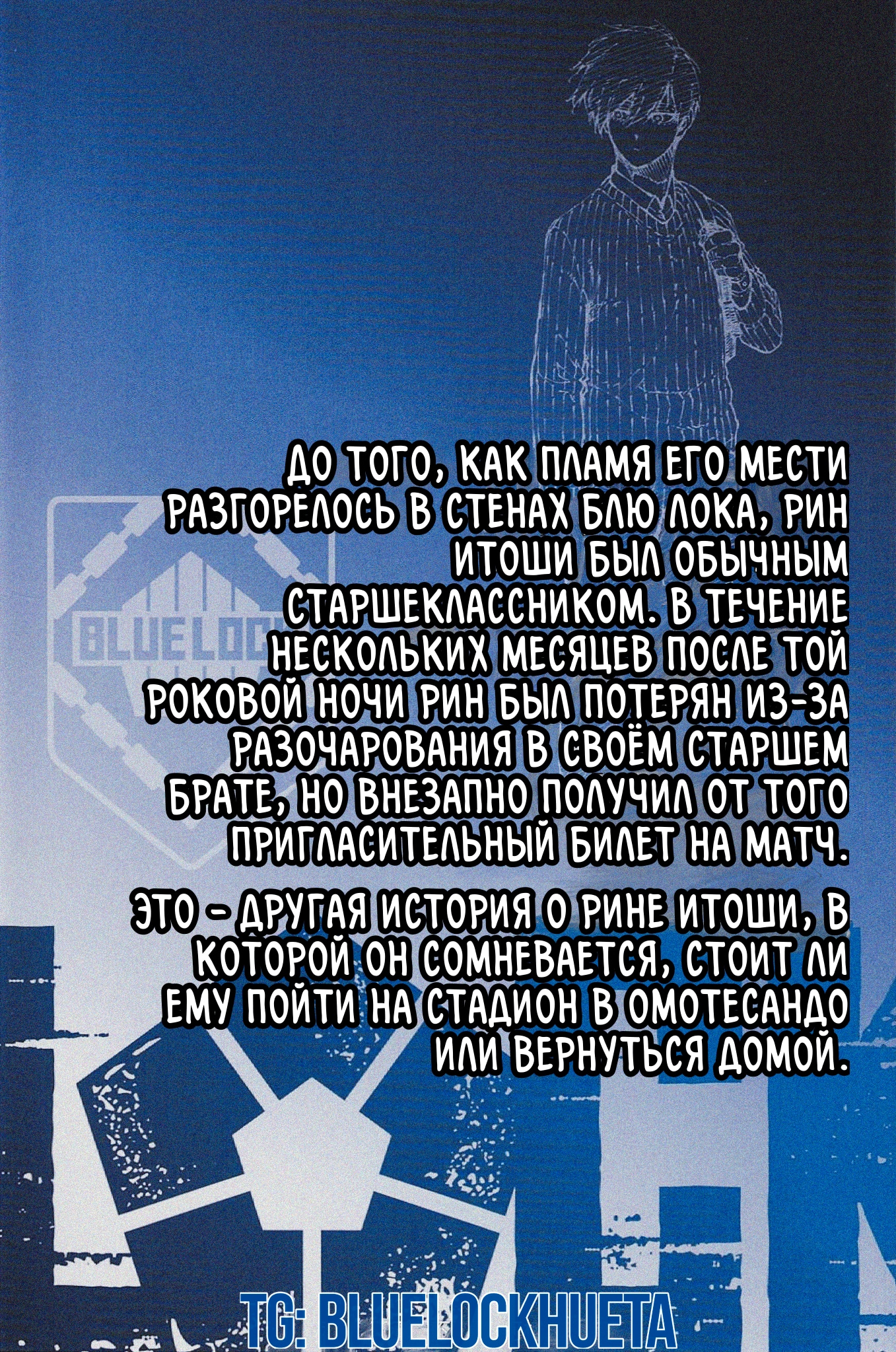 ДО ТОГО, КАК ПЛАМЯ ЕГО МЕСТИ РАЗГОРЕЛОСЬ В СТЕНАХ БЛЮ ЛОКА, РИН ИТОШИ БЫЛ ОБЫЧНЫМ СТАРШЕКЛАССНИКОМ. В ТЕЧЕНИЕ НЕСКОЛЬКИХ МЕСЯЦЕВ ПОСЛЕ ТОЙ РОКОВОЙ НОЧИ РИН БЫЛ ПОТЕРЯН ИЗ-ЗА РАЗОЧАРОВАНИЯ В СВОЁМ СТАРШЕМ БРАТЕ, НО ВНЕЗАПНО ПОЛУЧИЛ ОТ ТОГО ПРИГЛАСИТЕЛЬНЫЙ БИЛЕТ НА МАТЧ.

ЭТО - ДРУГАЯ ИСТОРИЯ О РИНЕ ИТОШИ, В КОТОРОЙ ОН СОМНЕВАЕТСЯ, СТОИТ ЛИ ЕМУ ПОЙТИ НА СТАДИОН В ОМОТЕСАНДО ИЛИ ВЕРНУТЬСЯ ДОМОЙ.

TG: BLUELOCKHUETA